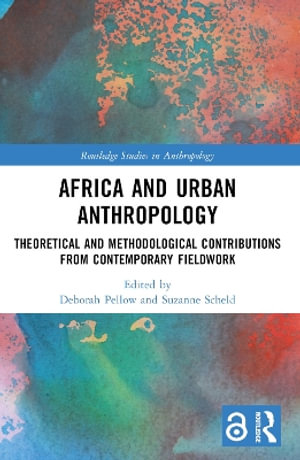 Routledge Studies in Anthropology

AFRICA AND URBAN ANTHROPOLOGY

THEORETICAL AND METHODOLOGICAL CONTRIBUTIONS FROM CONTEMPORARY FIELDWORK

Edited by
Deborah Pellow and Suzanne Scheld

ROUTLEDGE